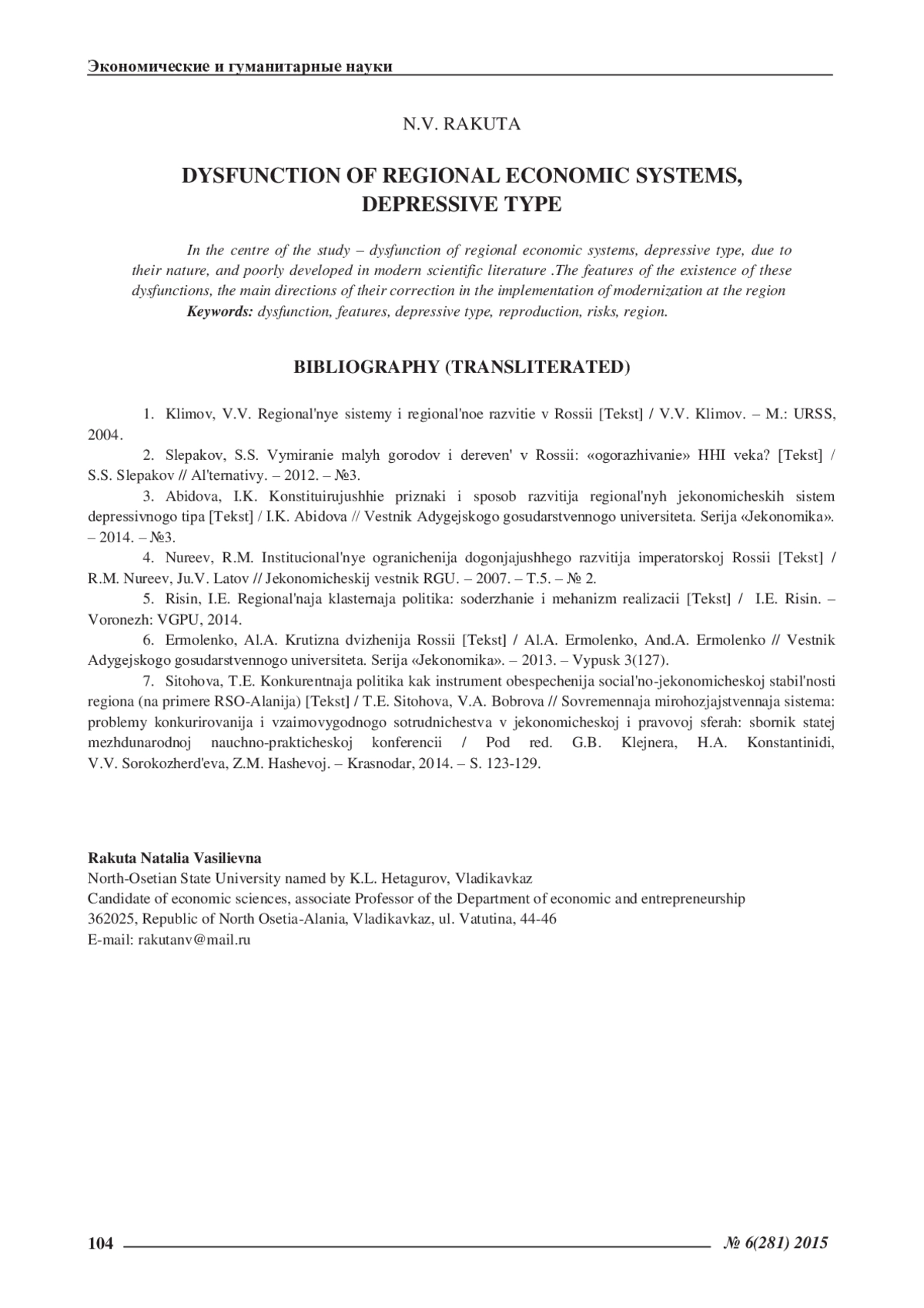 Экономические и гуманитарные науки

N.V. RAKUTA

DYSFUNCTION OF REGIONAL ECONOMIC SYSTEMS, DEPRESSIVE TYPE

In the centre of the study – dysfunction of regional economic systems, depressive type, due to their nature, and poorly developed in modern scientific literature .The features of the existence of these dysfunctions, the main directions of their correction in the implementation of modernization at the region

Keywords: dysfunction, features, depressive type, reproduction, risks, region.

BIBLIOGRAPHY (TRANSLITERATED)

1. Klimov, V.V. Regional'nye sistemy i regional'noe razvitie v Rossii [Tekst] / V.V. Klimov. – M.: URSS, 2004.

2. Slepakov, S.S. Vymiranie malyh gorodov i dereven' v Rossii: «ogorazhivanie» HHI veka? [Tekst] / S.S. Slepakov // Al'ternativy. – 2012. – №3.

3. Abidova, I.K. Konstituirujushhie priznaki i sposob razvitija regional'nyh jekonomicheskih sistem depressivnogo tipa [Tekst] / I.K. Abidova // Vestnik Adygejskogo gosudarstvennogo universiteta. Serija «Jekonomika». – 2014. – №3.

4. Nureev, R.M. Institucional'nye ogranichenija dogonjajushhego razvitija imperatorskoj Rossii [Tekst] / R.M. Nureev, Ju.V. Latov // Jekonomicheskij vestnik RGU. – 2007. – T.5. – № 2.

5. Risin, I.E. Regional'naja klasternaja politika: soderzhanie i mehanizm realizacii [Tekst] / I.E. Risin. – Voronezh: VGPU, 2014.

6. Ermolenko, Al.A. Krutizna dvizhenija Rossii [Tekst] / Al.A. Ermolenko, And.A. Ermolenko // Vestnik Adygejskogo gosudarstvennogo universiteta. Serija «Jekonomika». – 2013. – Vypusk 3(127).

7. Sitohova, T.E. Konkurentnaja politika kak instrument obespechenija social'no-jekonomicheskoj stabil'nosti regiona (na primere RSO-Alanija) [Tekst] / T.E. Sitohova, V.A. Bobrova // Sovremennaja mirohozjajstvennaja sistema: problemy konkurirovanija i vzaimovygodnogo sotrudnichestva v jekonomicheskoj i pravovoj sferah: sbornik statej mezhdunarodnoj nauchno-prakticheskoj konferencii / Pod red. G.B. Klejnera, H.A. Konstantinidi, V.V. Sorokozherd'eva, Z.M. Hashevoj. – Krasnodar, 2014. – S. 123-129.

Rakuta Natalia Vasilievna
North-Osetian State University named by K.L. Hetagurov, Vladikavkaz
Candidate of economic sciences, associate Professor of the Department of economic and entrepreneurship
362025, Republic of North Osetia-Alania, Vladikavkaz, ul. Vatutina, 44-46
E-mail: rakutanv@mail.ru

104 № 6(281) 2015